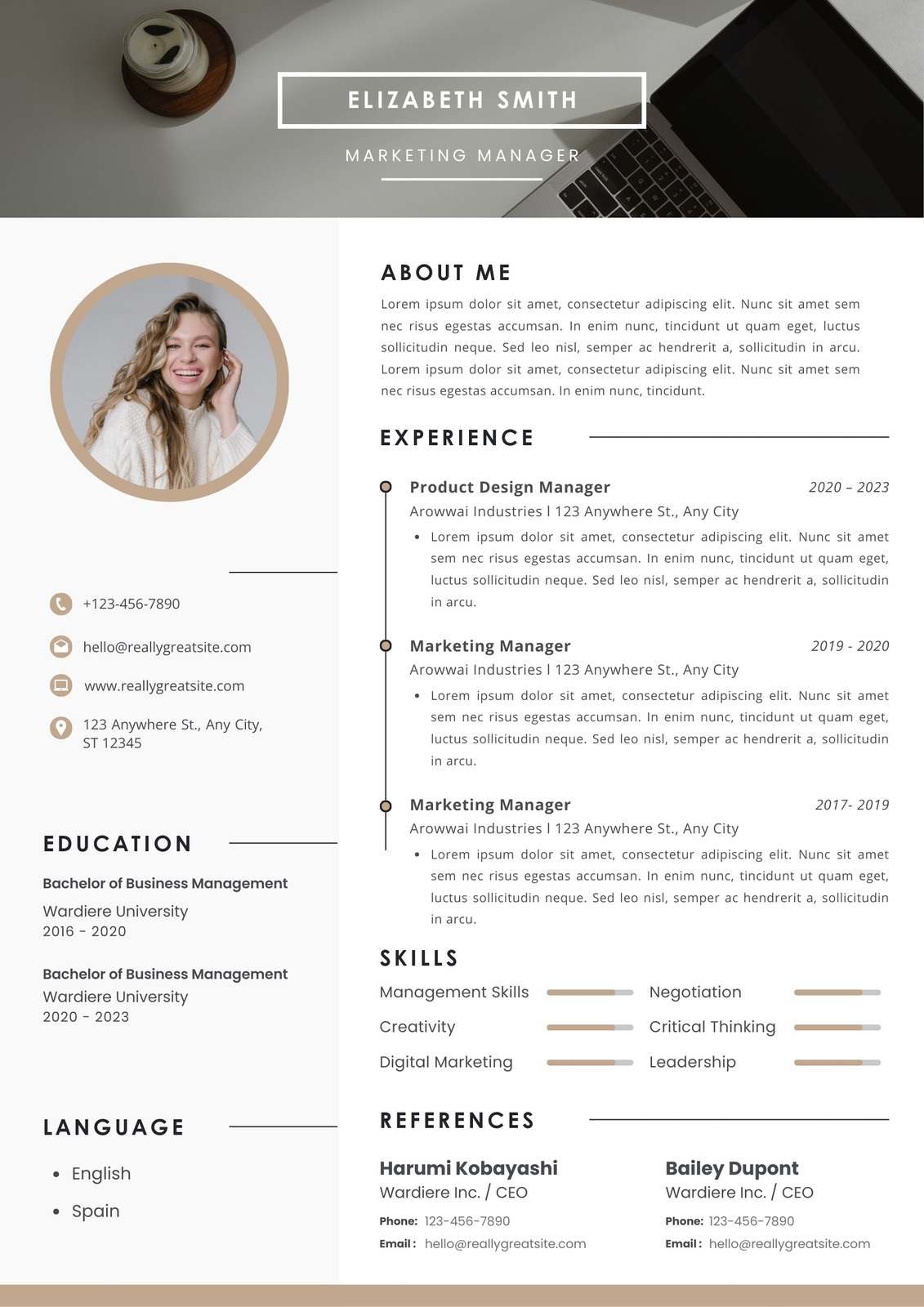 ELIZABETH SMITH

MARKETING MANAGER

+123-456-7890

hello@reallygreatsite.com

www.reallygreatsite.com

123 Anywhere St., Any City, ST 12345

EDUCATION

Bachelor of Business Management
Wardiere University
2016 - 2020

Bachelor of Business Management
Wardiere University
2020 - 2023

LANGUAGE

- English
- Spain

ABOUT ME

Lorem ipsum dolor sit amet, consectetur adipiscing elit. Nunc sit amet sem nec risus egestas accumsan. In enim nunc, tincidunt ut quam eget, luctus sollicitudin neque. Sed leo nisl, semper ac hendrerit a, sollicitudin in arcu. Lorem ipsum dolor sit amet, consectetur adipiscing elit. Nunc sit amet sem nec risus egestas accumsan. In enim nunc, tincidunt.

EXPERIENCE

Product Design Manager 2020 – 2023
Arowwai Industries I 123 Anywhere St., Any City
- Lorem ipsum dolor sit amet, consectetur adipiscing elit. Nunc sit amet sem nec risus egestas accumsan. In enim nunc, tincidunt ut quam eget, luctus sollicitudin neque. Sed leo nisl, semper ac hendrerit a, sollicitudin in arcu.

Marketing Manager 2019 - 2020
Arowwai Industries I 123 Anywhere St., Any City
- Lorem ipsum dolor sit amet, consectetur adipiscing elit. Nunc sit amet sem nec risus egestas accumsan. In enim nunc, tincidunt ut quam eget, luctus sollicitudin neque. Sed leo nisl, semper ac hendrerit a, sollicitudin in arcu.

Marketing Manager 2017- 2019
Arowwai Industries I 123 Anywhere St., Any City
- Lorem ipsum dolor sit amet, consectetur adipiscing elit. Nunc sit amet sem nec risus egestas accumsan. In enim nunc, tincidunt ut quam eget, luctus sollicitudin neque. Sed leo nisl, semper ac hendrerit a, sollicitudin in arcu.

SKILLS

Management Skills
Creativity
Digital Marketing

Negotiation
Critical Thinking
Leadership

REFERENCES

Harumi Kobayashi
Wardiere Inc. / CEO
Phone: 123-456-7890
Email: hello@reallygreatsite.com

Bailey Dupont
Wardiere Inc. / CEO
Phone: 123-456-7890
Email: hello@reallygreatsite.com